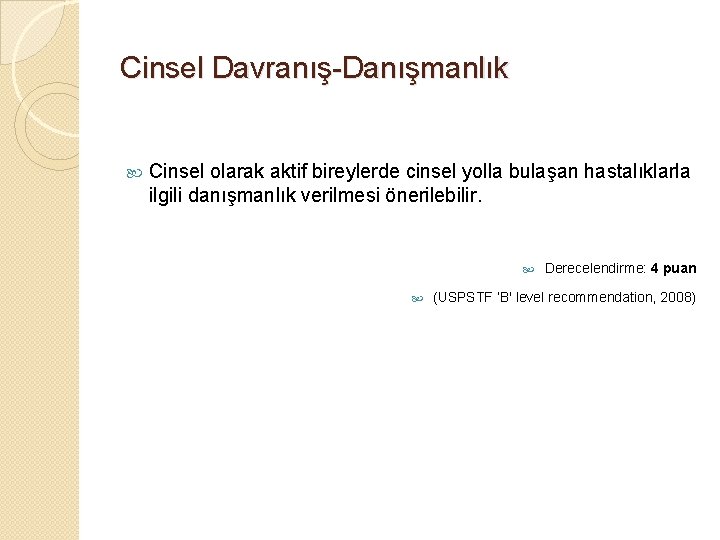 Cinsel Davranış-Danışmanlık

Cinsel olarak aktif bireylerde cinsel yolla bulaşan hastalıklarla ilgili danışmanlık verilmesi önerilebilir.

Derecelendirme: 4 puan

(USPSTF 'B' level recommendation, 2008)